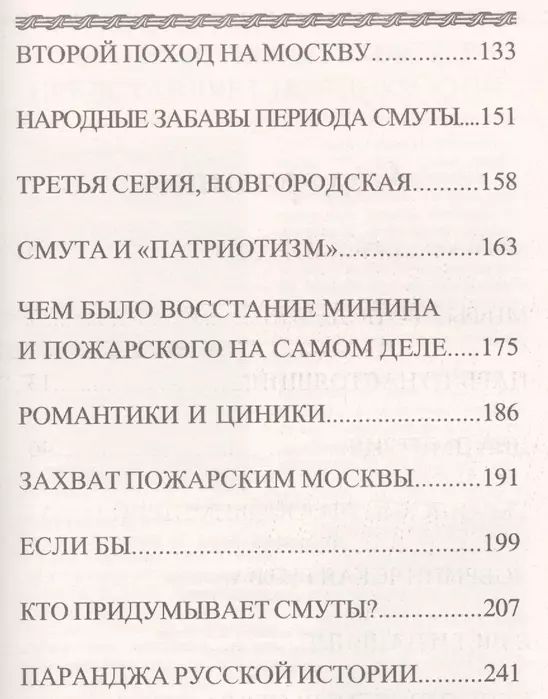 ВТОРОЙ ПОХОД НА МОСКВУ 133

НАРОДНЫЕ ЗАБАВЫ ПЕРИОДА СМУТЫ 151

ТРЕТЬЯ СЕРИЯ, НОВГОРОДСКАЯ 158

СМУТА И «ПАТРИОТИЗМ» 163

ЧЕМ БЫЛО ВОССТАНИЕ МИНИНА И ПОЖАРСКОГО НА САМОМ ДЕЛЕ 175

РОМАНТИКИ И ЦИНИКИ 186

ЗАХВАТ ПОЖАРСКИМ МОСКВЫ 191

ЕСЛИ БЫ 199

КТО ПРИДУМЫВАЕТ СМУТЫ? 207

ПАРАНДЖА РУССКОЙ ИСТОРИИ 241